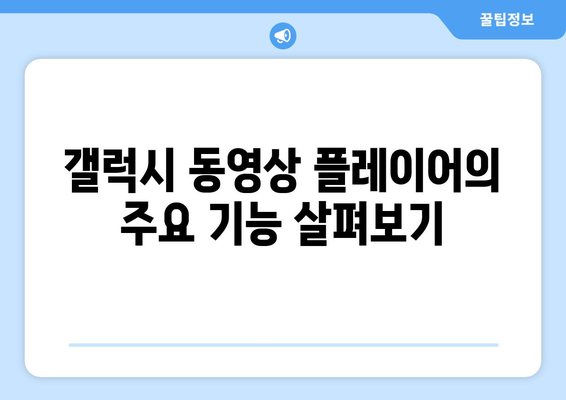 꿀팁정보

갤럭시 동영상 플레이어의 주요 기능 살펴보기